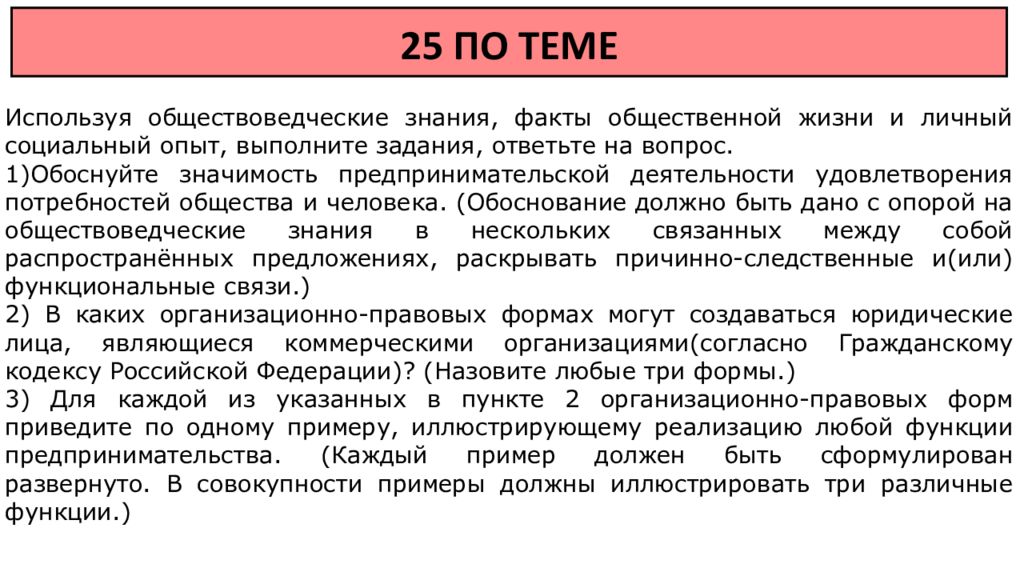 25 ПО ТЕМЕ

Используя обществоведческие знания, факты общественной жизни и личный социальный опыт, выполните задания, ответьте на вопрос.
1)Обоснуйте значимость предпринимательской деятельности удовлетворения потребностей общества и человека. (Обоснование должно быть дано с опорой на обществоведческие знания в нескольких связанных между собой распространённых предложениях, раскрывать причинно-следственные и(или) функциональные связи.)
2) В каких организационно-правовых формах могут создаваться юридические лица, являющиеся коммерческими организациями(согласно Гражданскому кодексу Российской Федерации)? (Назовите любые три формы.)
3) Для каждой из указанных в пункте 2 организационно-правовых форм приведите по одному примеру, иллюстрирующему реализацию любой функции предпринимательства. (Каждый пример должен быть сформулирован развернуто. В совокупности примеры должны иллюстрировать три различные функции.)